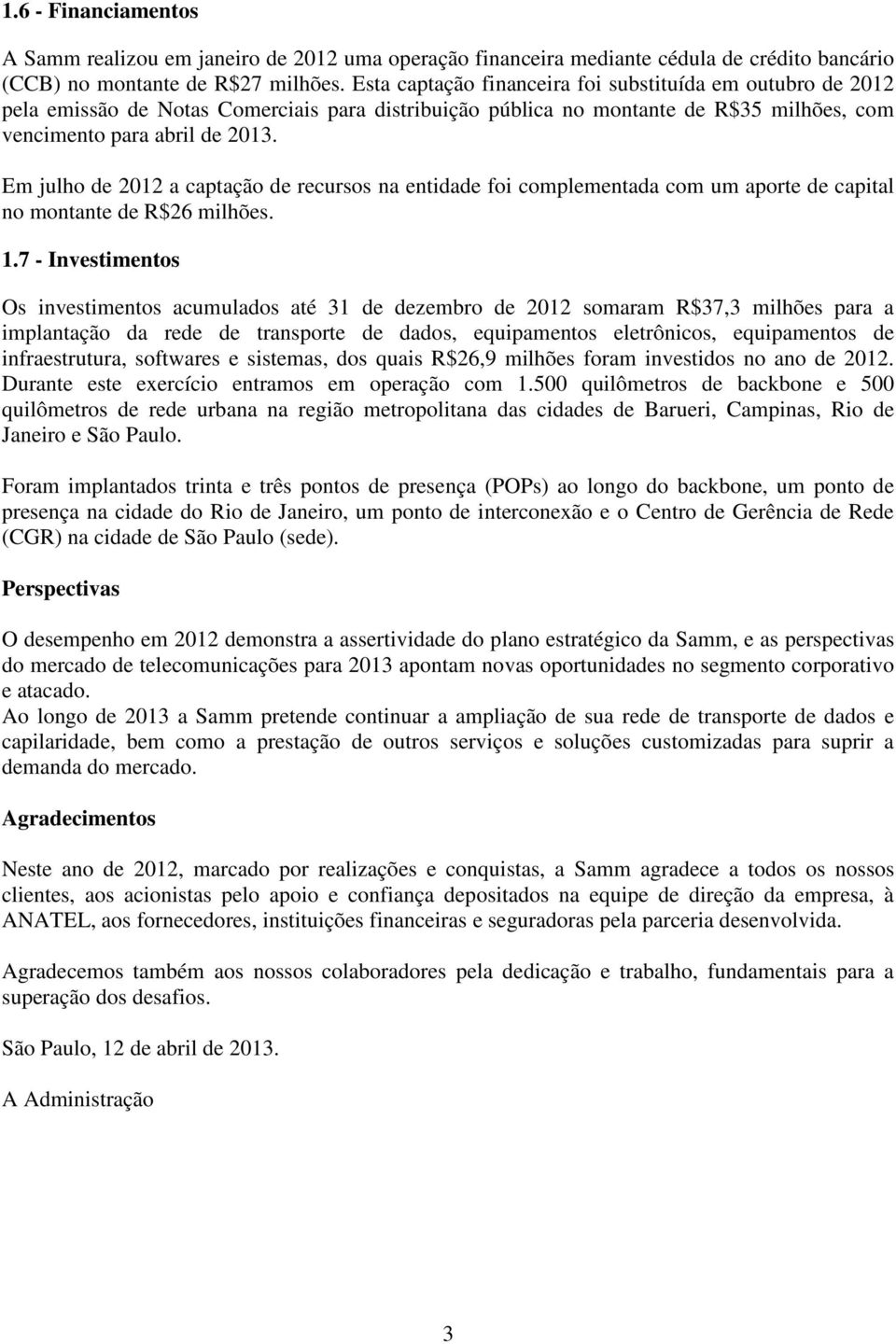 1.6 - Financiamentos

A Samm realizou em janeiro de 2012 uma operação financeira mediante cédula de crédito bancário (CCB) no montante de R$27 milhões. Esta captação financeira foi substituída em outubro de 2012 pela emissão de Notas Comerciais para distribuição pública no montante de R$35 milhões, com vencimento para abril de 2013.

Em julho de 2012 a captação de recursos na entidade foi complementada com um aporte de capital no montante de R$26 milhões.

1.7 - Investimentos

Os investimentos acumulados até 31 de dezembro de 2012 somaram R$37,3 milhões para a implantação da rede de transporte de dados, equipamentos eletrônicos, equipamentos de infraestrutura, softwares e sistemas, dos quais R$26,9 milhões foram investidos no ano de 2012. Durante este exercício entramos em operação com 1.500 quilômetros de backbone e 500 quilômetros de rede urbana na região metropolitana das cidades de Barueri, Campinas, Rio de Janeiro e São Paulo.

Foram implantados trinta e três pontos de presença (POPs) ao longo do backbone, um ponto de presença na cidade do Rio de Janeiro, um ponto de interconexão e o Centro de Gerência de Rede (CGR) na cidade de São Paulo (sede).

Perspectivas

O desempenho em 2012 demonstra a assertividade do plano estratégico da Samm, e as perspectivas do mercado de telecomunicações para 2013 apontam novas oportunidades no segmento corporativo e atacado.
Ao longo de 2013 a Samm pretende continuar a ampliação de sua rede de transporte de dados e capilaridade, bem como a prestação de outros serviços e soluções customizadas para suprir a demanda do mercado.

Agradecimentos

Neste ano de 2012, marcado por realizações e conquistas, a Samm agradece a todos os nossos clientes, aos acionistas pelo apoio e confiança depositados na equipe de direção da empresa, à ANATEL, aos fornecedores, instituições financeiras e seguradoras pela parceria desenvolvida.

Agradecemos também aos nossos colaboradores pela dedicação e trabalho, fundamentais para a superação dos desafios.

São Paulo, 12 de abril de 2013.

A Administração

3